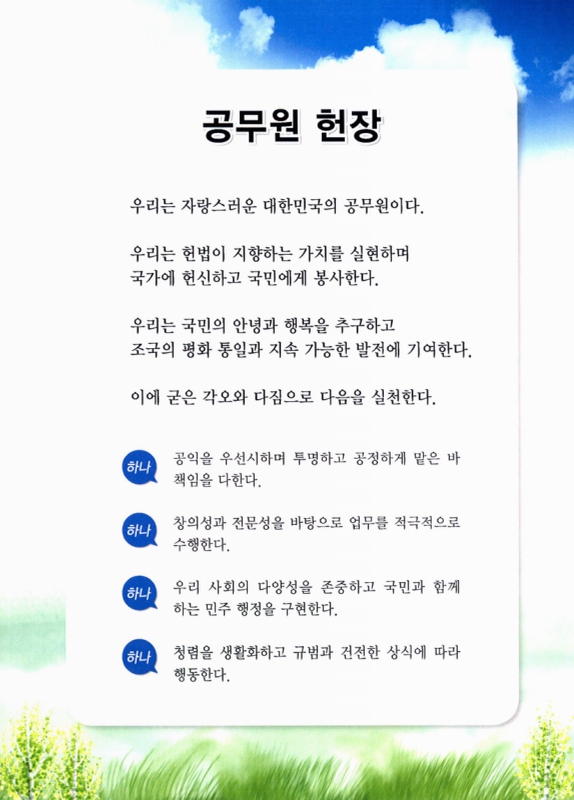 공무원 헌장

우리는 자랑스러운 대한민국의 공무원이다.

우리는 헌법이 지향하는 가치를 실현하며
국가에 헌신하고 국민에게 봉사한다.

우리는 국민의 안녕과 행복을 추구하고
조국의 평화 통일과 지속 가능한 발전에 기여한다.

이에 굳은 각오와 다짐으로 다음을 실천한다.

하나 공익을 우선시하며 투명하고 공정하게 맡은 바 책임을 다한다.

하나 창의성과 전문성을 바탕으로 업무를 적극적으로 수행한다.

하나 우리 사회의 다양성을 존중하고 국민과 함께 하는 민주 행정을 구현한다.

하나 청렴을 생활화하고 규범과 건전한 상식에 따라 행동한다.